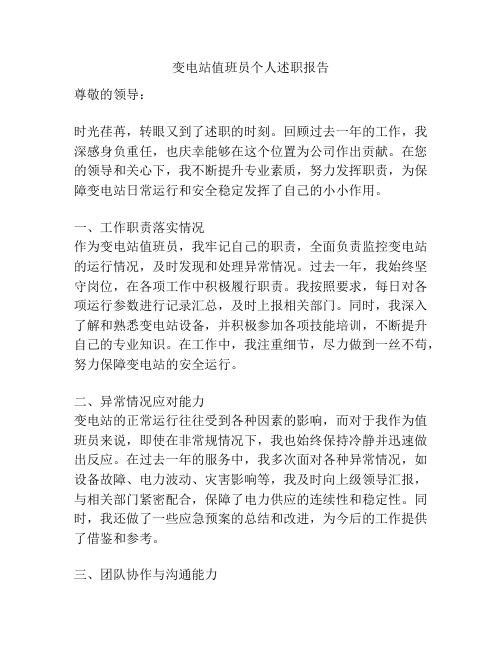 变电站值班员个人述职报告

尊敬的领导：

时光荏苒，转眼又到了述职的时刻。回顾过去一年的工作，我深感身负重任，也庆幸能够在这个位置为公司作出贡献。在您的领导和关心下，我不断提升专业素质，努力发挥职责，为保障变电站日常运行和安全稳定发挥了自己的小小作用。

一、工作职责落实情况
作为变电站值班员，我牢记自己的职责，全面负责监控变电站的运行情况，及时发现和处理异常情况。过去一年，我始终坚守岗位，在各项工作中积极履行职责。我按照要求，每日对各项运行参数进行记录汇总，及时上报相关部门。同时，我深入了解和熟悉变电站设备，并积极参加各项技能培训，不断提升自己的专业知识。在工作中，我注重细节，尽力做到一丝不苟，努力保障变电站的安全运行。

二、异常情况应对能力
变电站的正常运行往往受到各种因素的影响，而对于我作为值班员来说，即使在非常规情况下，我也始终保持冷静并迅速做出反应。在过去一年的服务中，我多次面对各种异常情况，如设备故障、电力波动、灾害影响等，我及时向上级领导汇报，与相关部门紧密配合，保障了电力供应的连续性和稳定性。同时，我还做了一些应急预案的总结和改进，为今后的工作提供了借鉴和参考。

三、团队协作与沟通能力